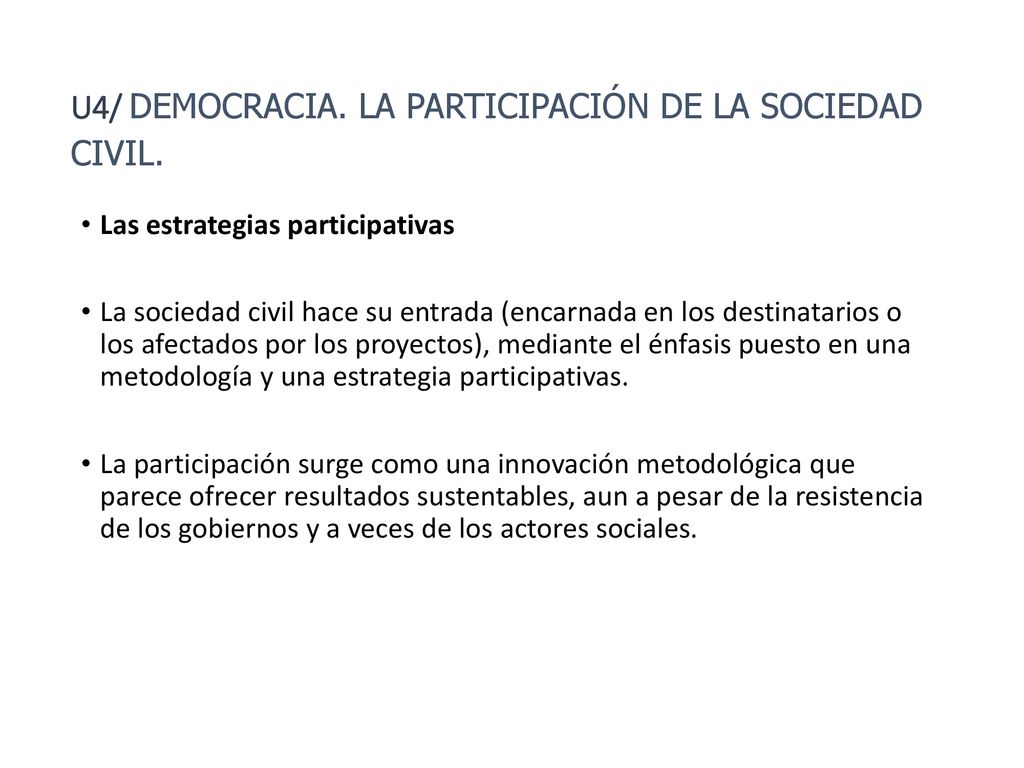 U4/ DEMOCRACIA. LA PARTICIPACIÓN DE LA SOCIEDAD CIVIL.

• Las estrategias participativas

• La sociedad civil hace su entrada (encarnada en los destinatarios o los afectados por los proyectos), mediante el énfasis puesto en una metodología y una estrategia participativas.

• La participación surge como una innovación metodológica que parece ofrecer resultados sustentables, aun a pesar de la resistencia de los gobiernos y a veces de los actores sociales.